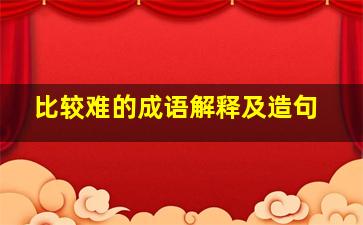 比较难的成语解释及造句